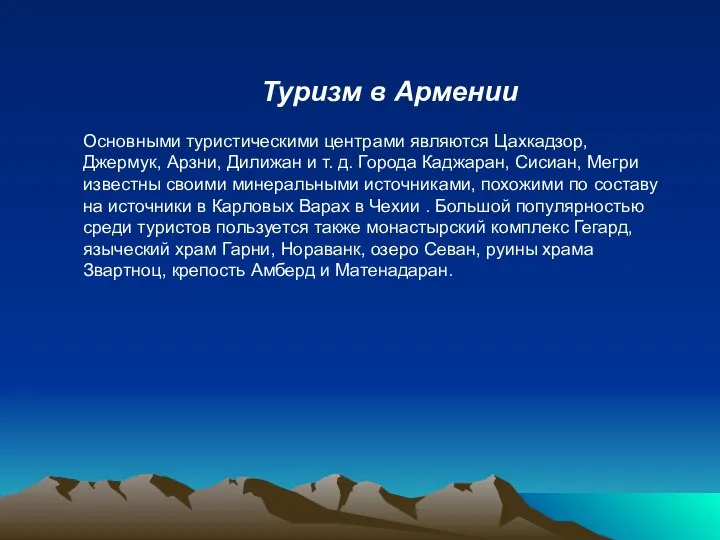 Туризм в Армении

Основными туристическими центрами являются Цахкадзор, Джермук, Арзни, Дилижан и т. д. Города Каджаран, Сисиан, Мегри известны своими минеральными источниками, похожими по составу на источники в Карловых Варах в Чехии . Большой популярностью среди туристов пользуется также монастырский комплекс Гегард, языческий храм Гарни, Нораванк, озеро Севан, руины храма Звартноц, крепость Амберд и Матенадаран.